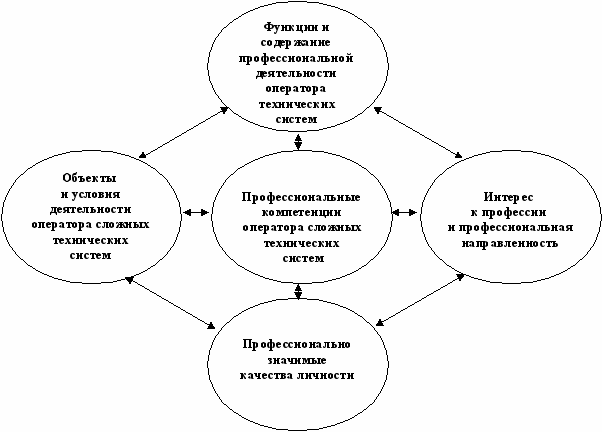 Функции и содержание профессиональной деятельности оператора технических систем

Объекты и условия деятельности оператора сложных технических систем

Профессиональные компетенции оператора сложных технических систем

Интерес к профессии и профессиональная направленность

Профессионально значимые качества личности